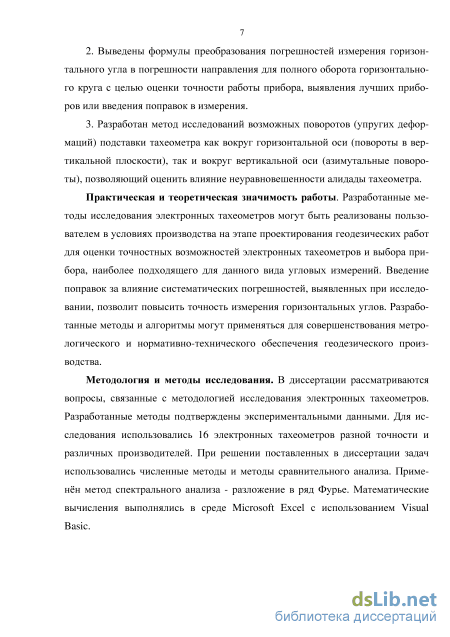 7

2. Выведены формулы преобразования погрешностей измерения горизонтального угла в погрешности направления для полного оборота горизонтального круга с целью оценки точности работы прибора, выявления лучших приборов или введения поправок в измерения.

3. Разработан метод исследований возможных поворотов (упругих деформаций) подставки тахеометра как вокруг горизонтальной оси (повороты в вертикальной плоскости), так и вокруг вертикальной оси (азимутальные повороты), позволяющий оценить влияние неуравновешенности алидады тахеометра.

Практическая и теоретическая значимость работы. Разработанные методы исследования электронных тахеометров могут быть реализованы пользователем в условиях производства на этапе проектирования геодезических работ для оценки точностных возможностей электронных тахеометров и выбора прибора, наиболее подходящего для данного вида угловых измерений. Введение поправок за влияние систематических погрешностей, выявленных при исследовании, позволит повысить точность измерения горизонтальных углов. Разработанные методы и алгоритмы могут применяться для совершенствования метрологического и нормативно-технического обеспечения геодезического производства.

Методология и методы исследования. В диссертации рассматриваются вопросы, связанные с методологией исследования электронных тахеометров. Разработанные методы подтверждены экспериментальными данными. Для исследования использовались 16 электронных тахеометров разной точности и различных производителей. При решении поставленных в диссертации задач использовались численные методы и методы сравнительного анализа. Применён метод спектрального анализа - разложение в ряд Фурье. Математические вычисления выполнялись в среде Microsoft Excel с использованием Visual Basic.

dsLib.net
библиотека диссертаций